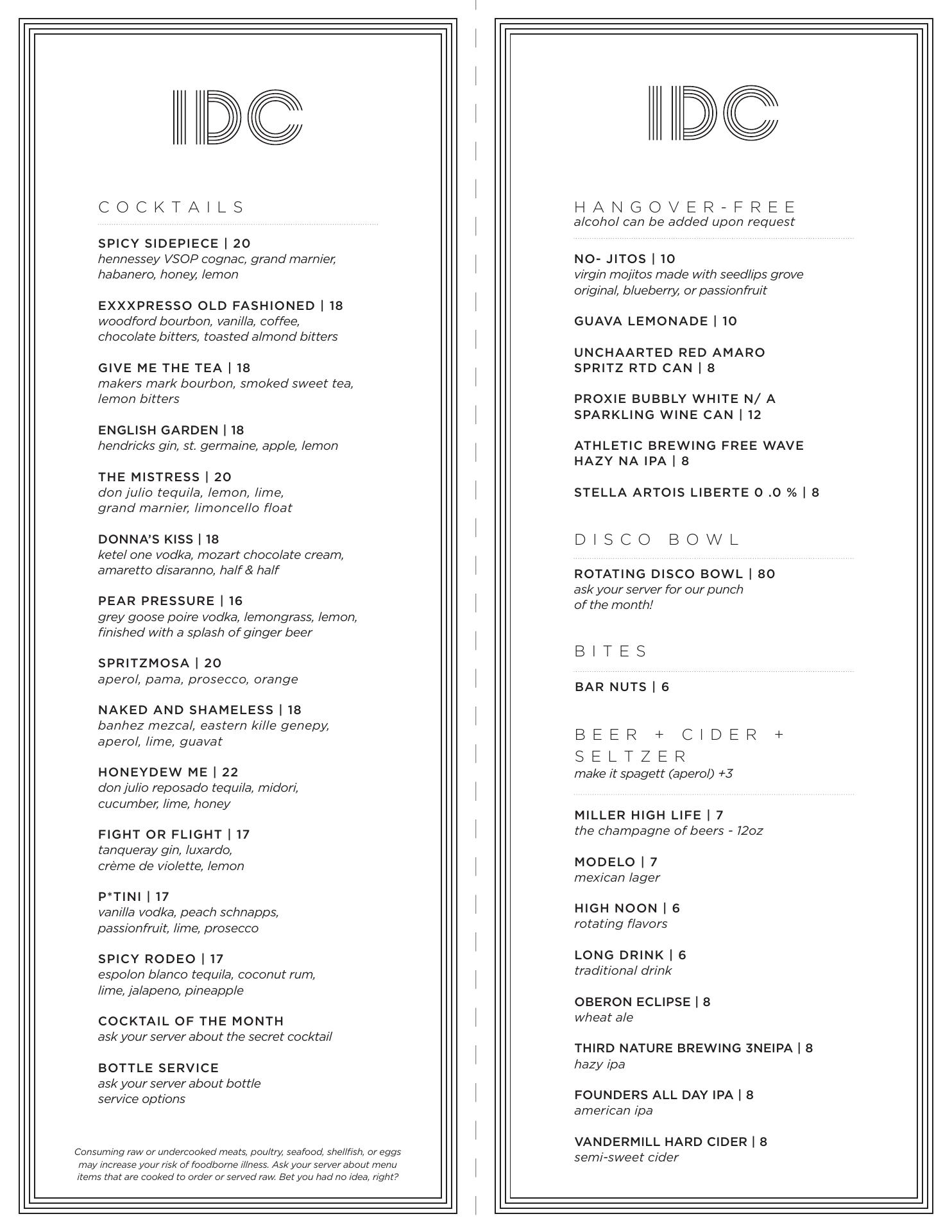 IDC

COCKTAILS

SPICY SIDEPIECE | 20
hennessey VSOP cognac, grand marnier, habanero, honey, lemon

EXXXPRESSO OLD FASHIONED | 18
woodford bourbon, vanilla, coffee, chocolate bitters, toasted almond bitters

GIVE ME THE TEA | 18
makers mark bourbon, smoked sweet tea, lemon bitters

ENGLISH GARDEN | 18
hendricks gin, st. germaine, apple, lemon

THE MISTRESS | 20
don julio tequila, lemon, lime, grand marnier, limoncello float

DONNA'S KISS | 18
ketel one vodka, mozart chocolate cream, amaretto disaranno, half & half

PEAR PRESSURE | 16
grey goose poire vodka, lemongrass, lemon, finished with a splash of ginger beer

SPRITZMOSA | 20
aperol, pama, prosecco, orange

NAKED AND SHAMELESS | 18
banhez mezcal, eastern kille genepy, aperol, lime, guavat

HONEYDEW ME | 22
don julio reposado tequila, midori, cucumber, lime, honey

FIGHT OR FLIGHT | 17
tanqueray gin, luxardo, crème de violette, lemon

P*TINI | 17
vanilla vodka, peach schnapps, passionfruit, lime, prosecco

SPICY RODEO | 17
espolon blanco tequila, coconut rum, lime, jalapeno, pineapple

COCKTAIL OF THE MONTH
ask your server about the secret cocktail

BOTTLE SERVICE
ask your server about bottle service options

Consuming raw or undercooked meats, poultry, seafood, shellfish, or eggs may increase your risk of foodborne illness. Ask your server about menu items that are cooked to order or served raw. Bet you had no idea, right?

IDC

HANGOVER-FREE
alcohol can be added upon request

NO- JITOS | 10
virgin mojitos made with seedlips grove original, blueberry, or passionfruit

GUAVA LEMONADE | 10

UNCHAARTED RED AMARO SPRITZ RTD CAN | 8

PROXIE BUBBLY WHITE N/ A SPARKLING WINE CAN | 12

ATHLETIC BREWING FREE WAVE HAZY NA IPA | 8

STELLA ARTOIS LIBERTE 0 .0 % | 8

DISCO BOWL

ROTATING DISCO BOWL | 80
ask your server for our punch of the month!

BITES

BAR NUTS | 6

BEER + CIDER + SELTZER
make it spagett (aperol) +3

MILLER HIGH LIFE | 7
the champagne of beers - 12oz

MODELO | 7
mexican lager

HIGH NOON | 6
rotating flavors

LONG DRINK | 6
traditional drink

OBERON ECLIPSE | 8
wheat ale

THIRD NATURE BREWING 3NEIPA | 8
hazy ipa

FOUNDERS ALL DAY IPA | 8
american ipa

VANDERMILL HARD CIDER | 8
semi-sweet cider